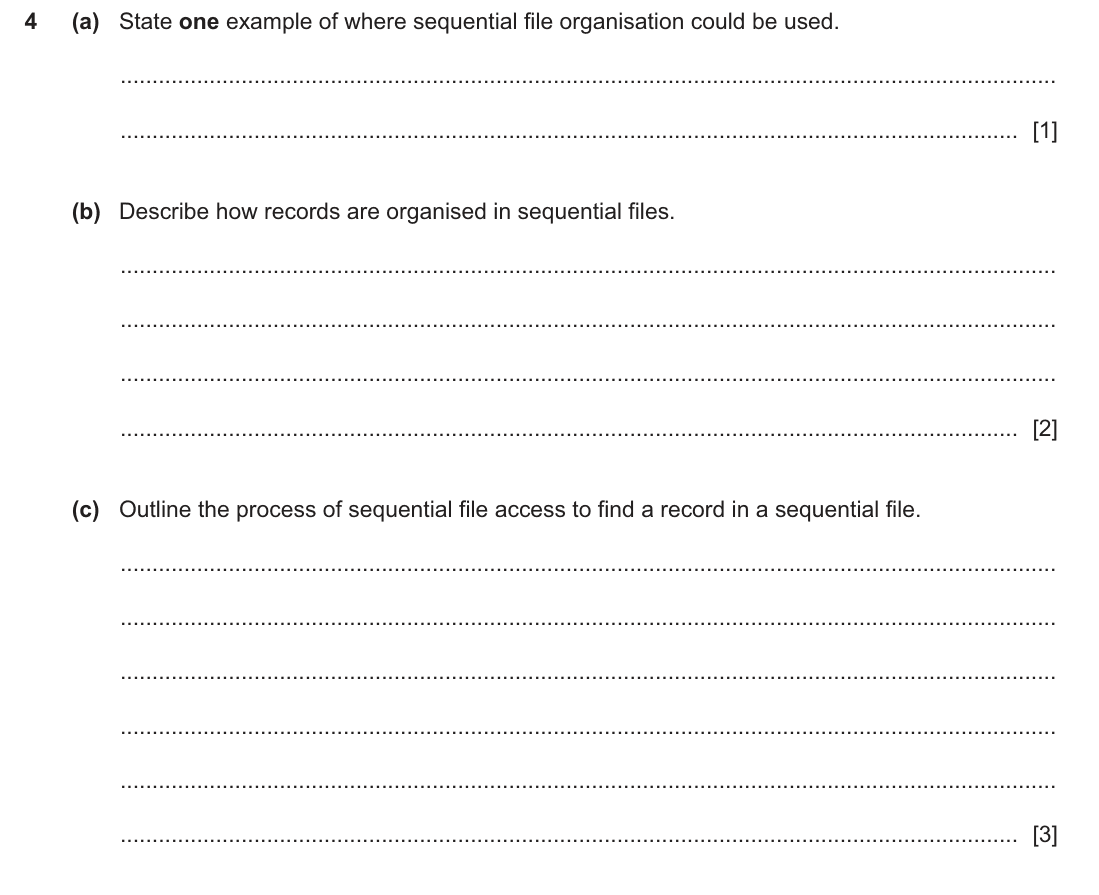 4 (a) State one example of where sequential file organisation could be used.

____

____ [1]

(b) Describe how records are organised in sequential files.

____

____

____

____ [2]

(c) Outline the process of sequential file access to find a record in a sequential file.

____

____

____

____

____

____ [3]